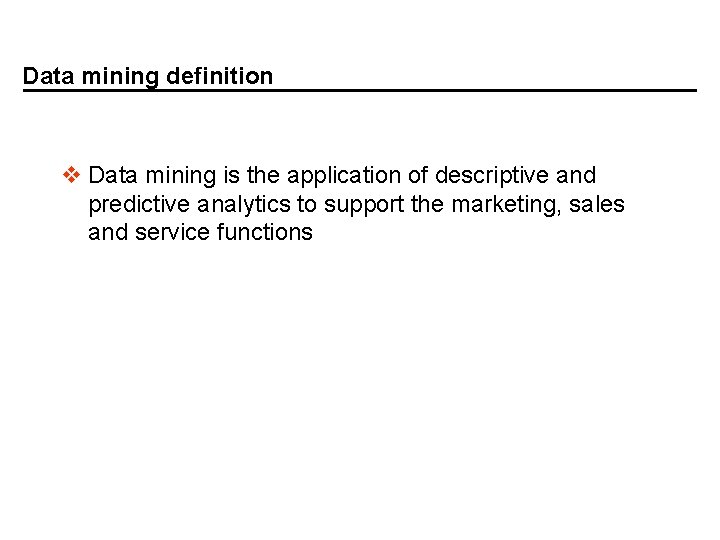 Data mining definition

❖ Data mining is the application of descriptive and predictive analytics to support the marketing, sales and service functions